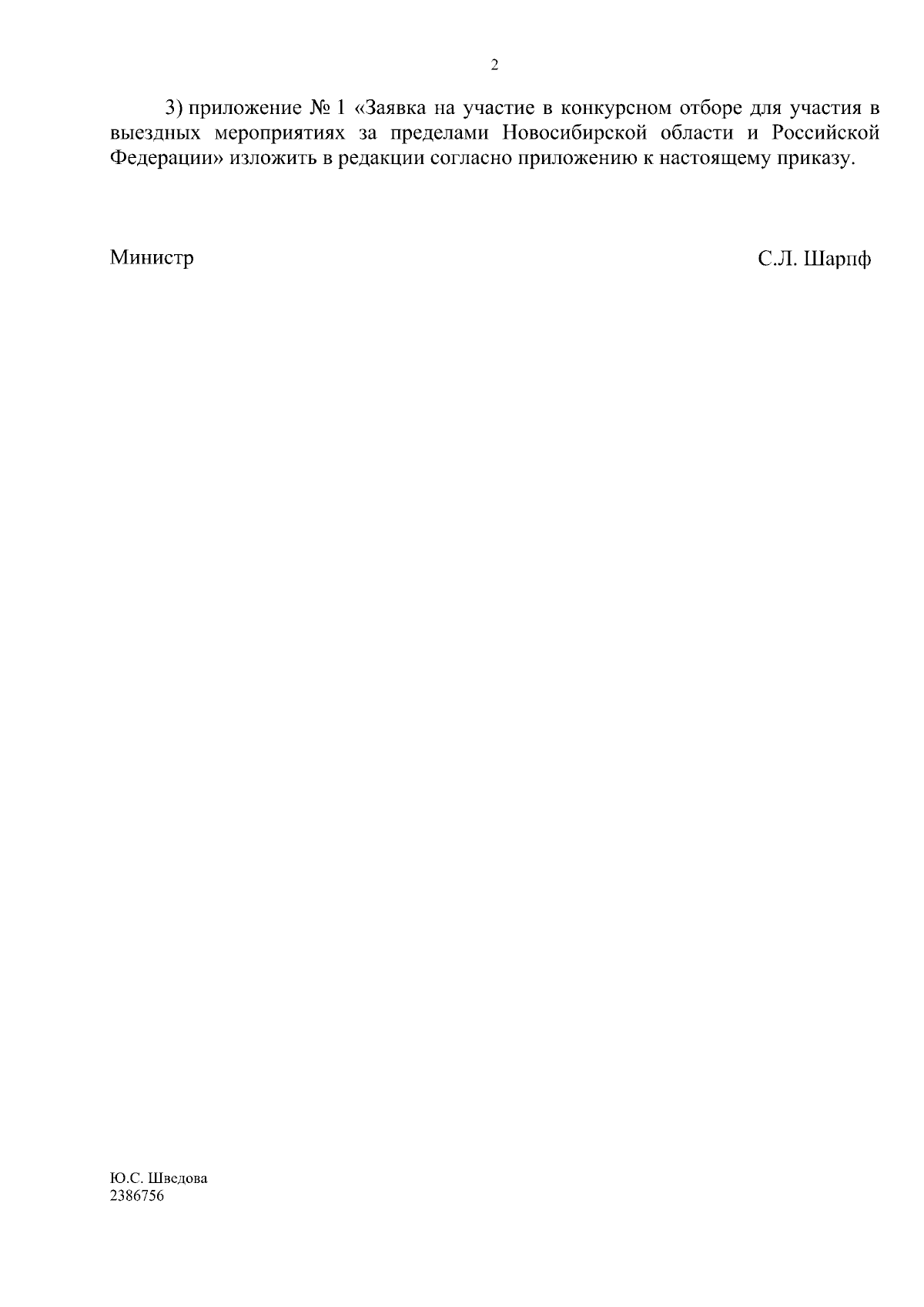 2

3) приложение № 1 «Заявка на участие в конкурсном отборе для участия в выездных мероприятиях за пределами Новосибирской области и Российской Федерации» изложить в редакции согласно приложению к настоящему приказу.

Министр С.Л. Шарпф

Ю.С. Шведова
2386756